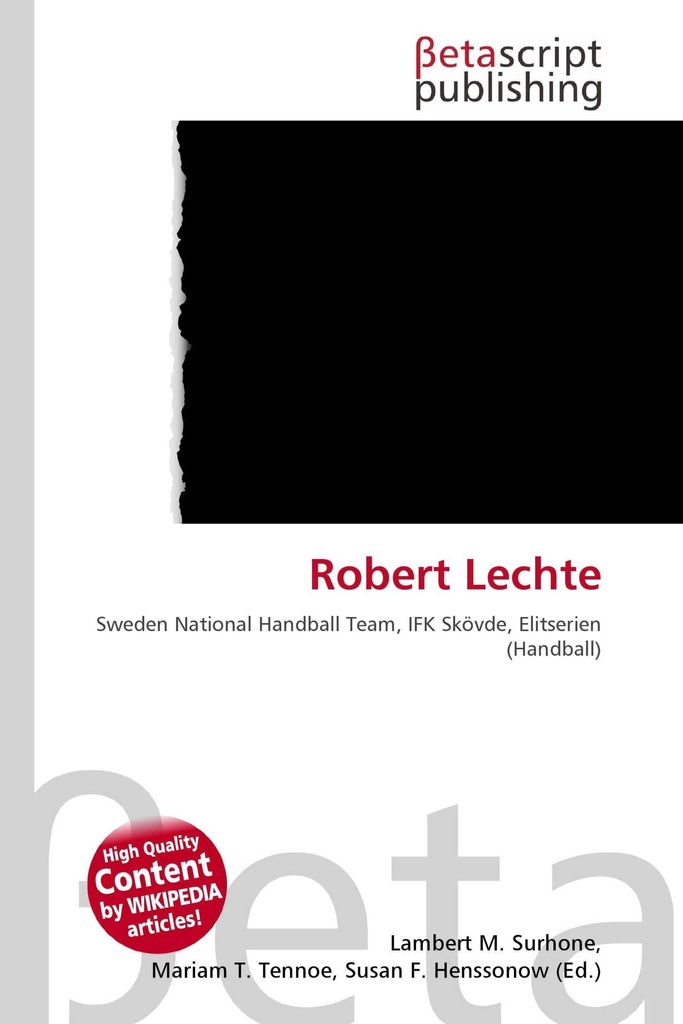 βetascript publishing

Robert Lechte

Sweden National Handball Team, IFK Skövde, Elitserien (Handball)

βeta

High Quality Content by WIKIPEDIA articles!

Lambert M. Surhone, Mariam T. Tennoe, Susan F. Henssonow (Ed.)